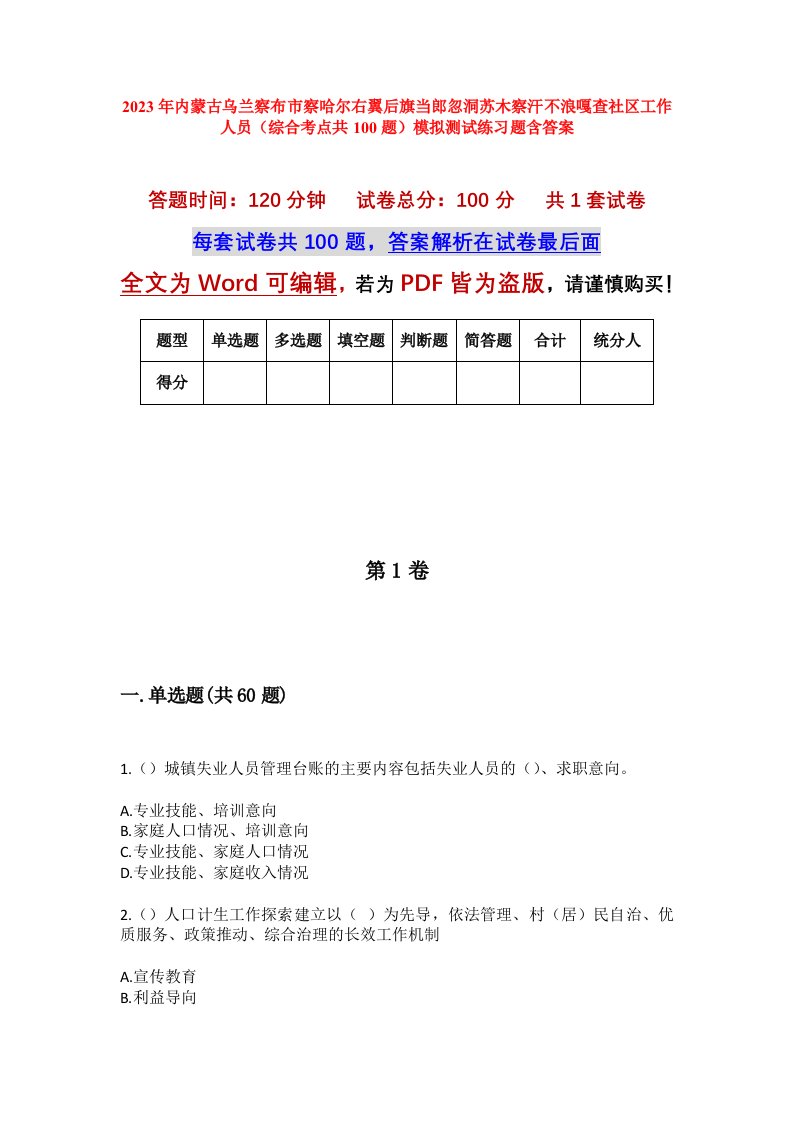 2023年内蒙古乌兰察布市察哈尔右翼后旗当郎忽洞苏木察汗不浪嘎查社区工作人员（综合考点共100题）模拟测试练习题含答案

答题时间：120分钟　　试卷总分：100分　　共1套试卷

每套试卷共100题，答案解析在试卷最后面

全文为Word可编辑，若为PDF皆为盗版，请谨慎购买！

| 题型 | 单选题 | 多选题 | 填空题 | 判断题 | 简答题 | 合计 | 统分人 |
|---|---|---|---|---|---|---|---|
| 得分 | | | | | | | |

第1卷

一.单选题(共60题)

1.（）城镇失业人员管理台账的主要内容包括失业人员的（）、求职意向。

A.专业技能、培训意向
B.家庭人口情况、培训意向
C.专业技能、家庭人口情况
D.专业技能、家庭收入情况

2.（）人口计生工作探索建立以（　）为先导，依法管理、村（居）民自治、优质服务、政策推动、综合治理的长效工作机制

A.宣传教育
B.利益导向